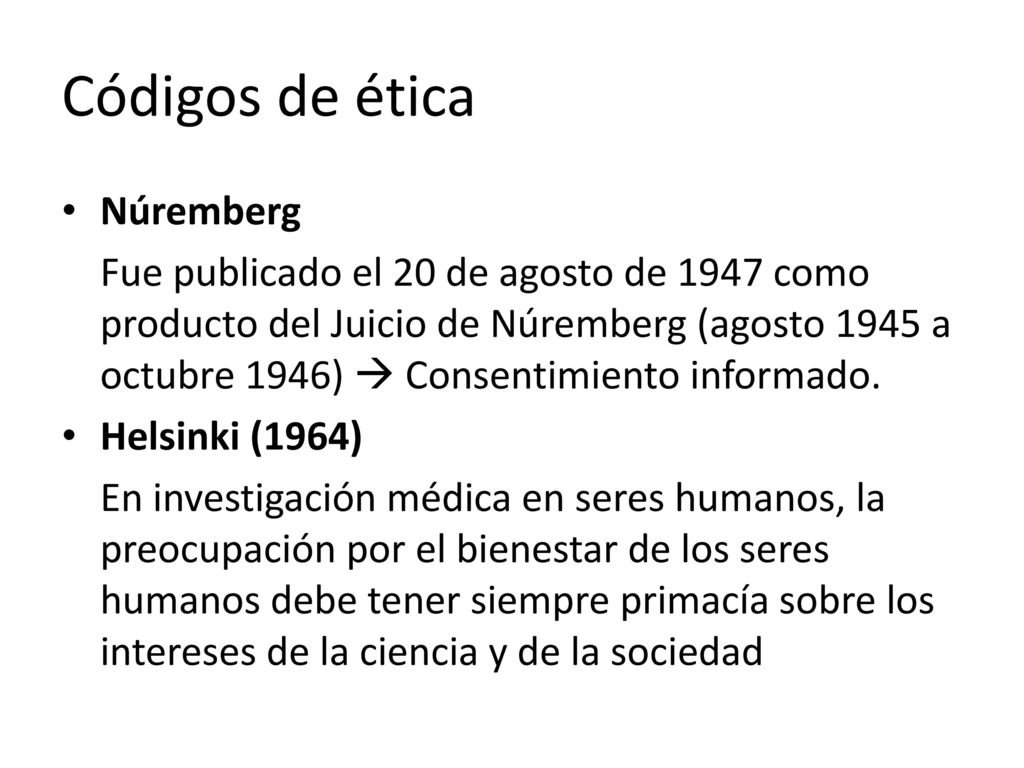 Códigos de ética

• Núremberg

Fue publicado el 20 de agosto de 1947 como producto del Juicio de Núremberg (agosto 1945 a octubre 1946) → Consentimiento informado.

• Helsinki (1964)

En investigación médica en seres humanos, la preocupación por el bienestar de los seres humanos debe tener siempre primacía sobre los intereses de la ciencia y de la sociedad